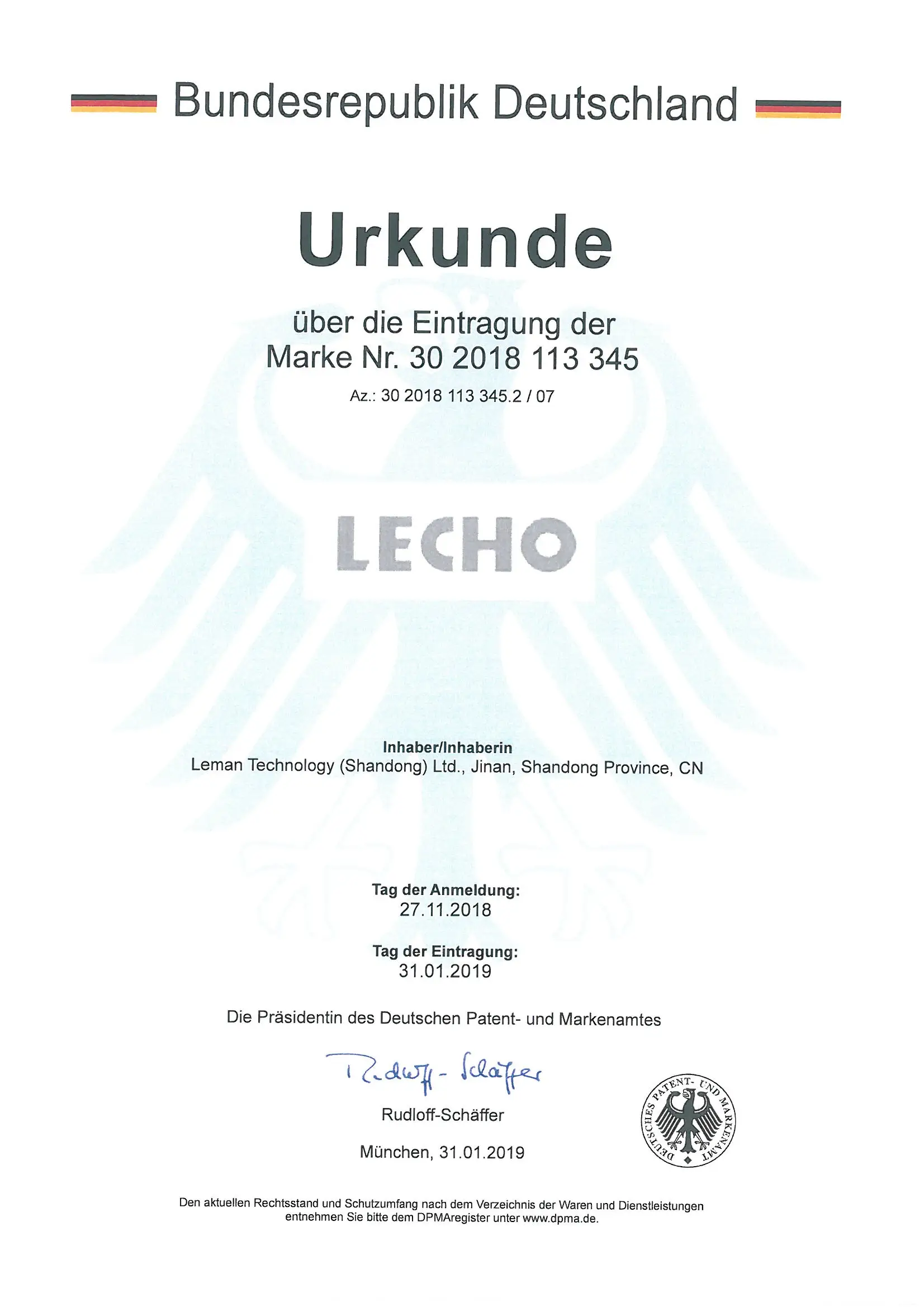 Bundesrepublik Deutschland

Urkunde

über die Eintragung der
Marke Nr. 30 2018 113 345

Az.: 30 2018 113 345.2 / 07

LECHO

Inhaber/Inhaberin
Leman Technology (Shandong) Ltd., Jinan, Shandong Province, CN

Tag der Anmeldung:
27.11.2018

Tag der Eintragung:
31.01.2019

Die Präsidentin des Deutschen Patent- und Markenamtes

Rudloff-Schäffer

Rudloff-Schäffer

München, 31.01.2019

DEUTSCHES PATENT- UND MARKENAMT

Den aktuellen Rechtsstand und Schutzumfang nach dem Verzeichnis der Waren und Dienstleistungen entnehmen Sie bitte dem DPMAregister unter www.dpma.de.